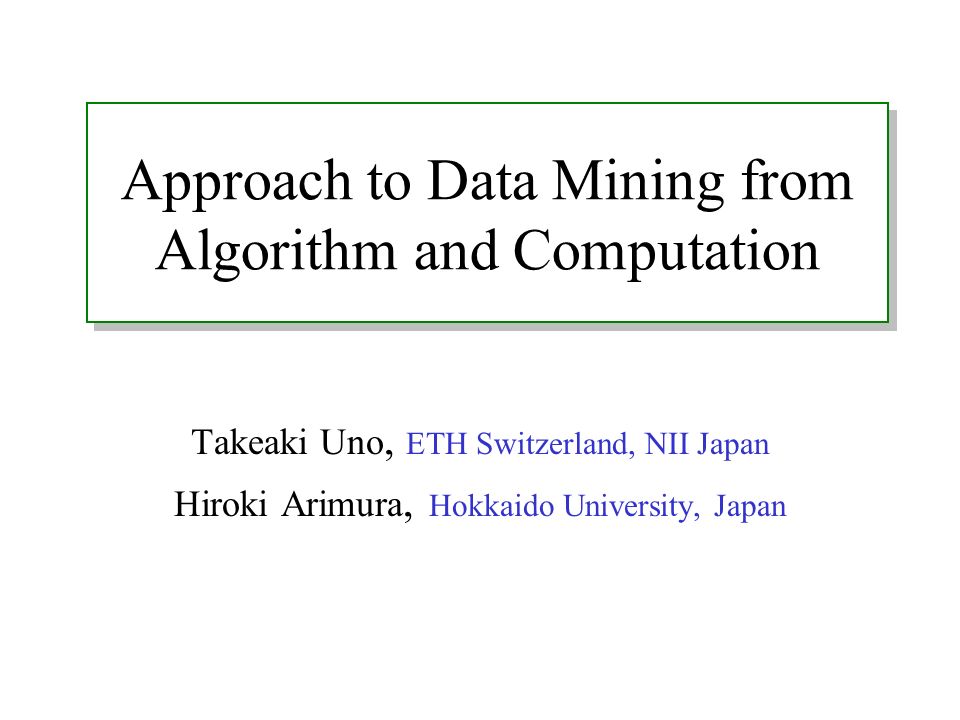 Approach to Data Mining from Algorithm and Computation

Takeaki Uno, ETH Switzerland, NII Japan

Hiroki Arimura, Hokkaido University, Japan